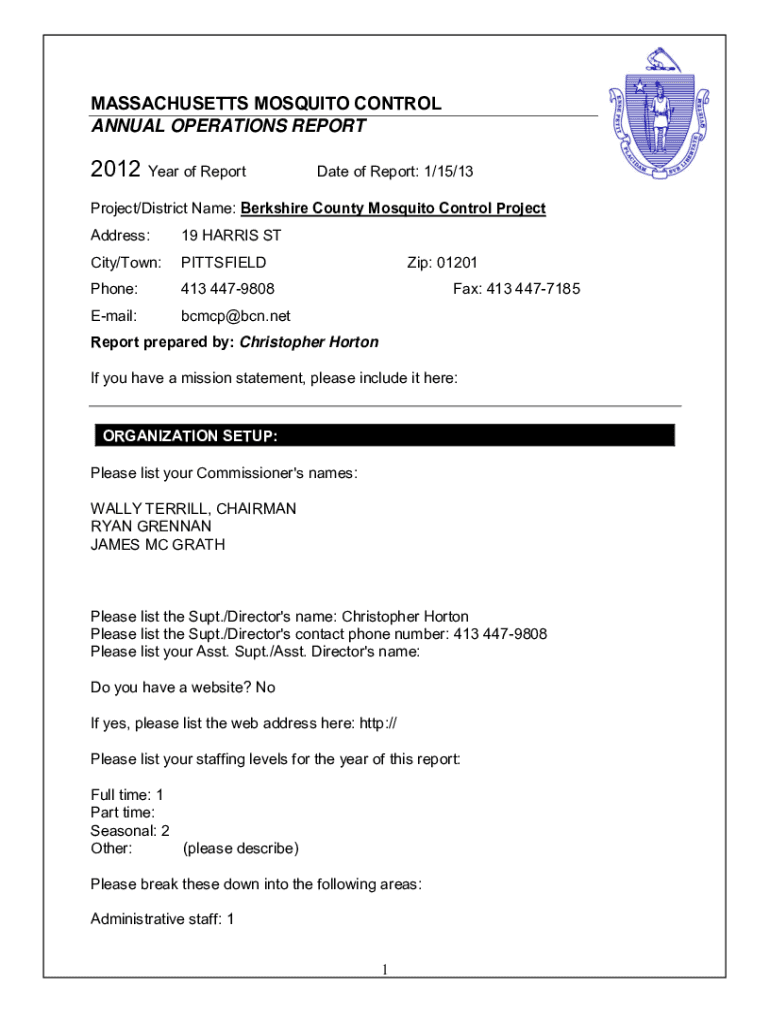 MASSACHUSETTS MOSQUITO CONTROL
ANNUAL OPERATIONS REPORT

2012 Year of Report          Date of Report: 1/15/13

Project/District Name: Berkshire County Mosquito Control Project

Address: 19 HARRIS ST

City/Town: PITTSFIELD          Zip: 01201

Phone: 413 447-9808          Fax: 413 447-7185

E-mail: bcmcp@bcn.net

Report prepared by: Christopher Horton

If you have a mission statement, please include it here:

ORGANIZATION SETUP:

Please list your Commissioner's names:

WALLY TERRILL, CHAIRMAN
RYAN GRENNAN
JAMES MC GRATH

Please list the Supt./Director's name: Christopher Horton
Please list the Supt./Director's contact phone number: 413 447-9808
Please list your Asst. Supt./Asst. Director's name:

Do you have a website? No

If yes, please list the web address here: http://

Please list your staffing levels for the year of this report:

Full time: 1
Part time:
Seasonal: 2
Other: (please describe)

Please break these down into the following areas:

Administrative staff: 1

1